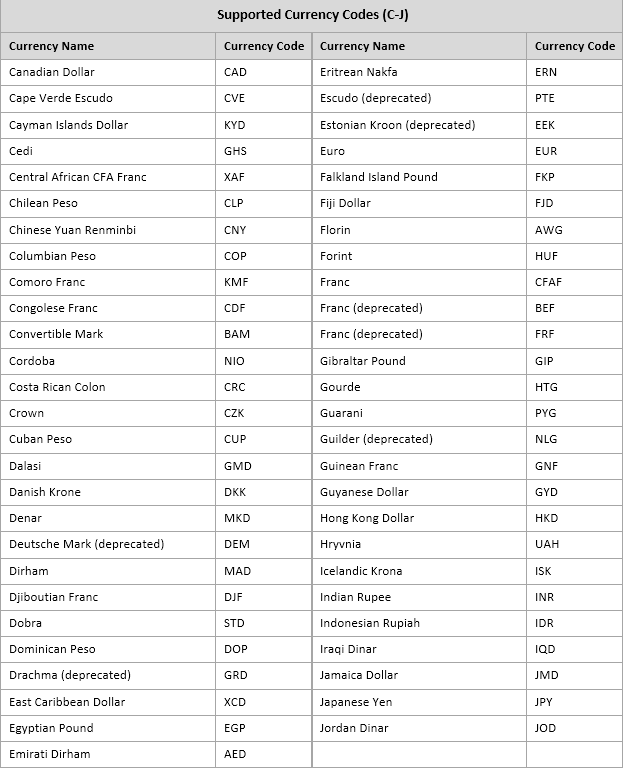 Supported Currency Codes (C-J)

| Currency Name | Currency Code | Currency Name | Currency Code |
|---|---|---|---|
| Canadian Dollar | CAD | Eritrean Nakfa | ERN |
| Cape Verde Escudo | CVE | Escudo (deprecated) | PTE |
| Cayman Islands Dollar | KYD | Estonian Kroon (deprecated) | EEK |
| Cedi | GHS | Euro | EUR |
| Central African CFA Franc | XAF | Falkland Island Pound | FKP |
| Chilean Peso | CLP | Fiji Dollar | FJD |
| Chinese Yuan Renminbi | CNY | Florin | AWG |
| Columbian Peso | COP | Forint | HUF |
| Comoro Franc | KMF | Franc | CFAF |
| Congolese Franc | CDF | Franc (deprecated) | BEF |
| Convertible Mark | BAM | Franc (deprecated) | FRF |
| Cordoba | NIO | Gibraltar Pound | GIP |
| Costa Rican Colon | CRC | Gourde | HTG |
| Crown | CZK | Guarani | PYG |
| Cuban Peso | CUP | Guilder (deprecated) | NLG |
| Dalasi | GMD | Guinean Franc | GNF |
| Danish Krone | DKK | Guyanese Dollar | GYD |
| Denar | MKD | Hong Kong Dollar | HKD |
| Deutsche Mark (deprecated) | DEM | Hryvnia | UAH |
| Dirham | MAD | Icelandic Krona | ISK |
| Djiboutian Franc | DJF | Indian Rupee | INR |
| Dobra | STD | Indonesian Rupiah | IDR |
| Dominican Peso | DOP | Iraqi Dinar | IQD |
| Drachma (deprecated) | GRD | Jamaica Dollar | JMD |
| East Caribbean Dollar | XCD | Japanese Yen | JPY |
| Egyptian Pound | EGP | Jordan Dinar | JOD |
| Emirati Dirham | AED | | |